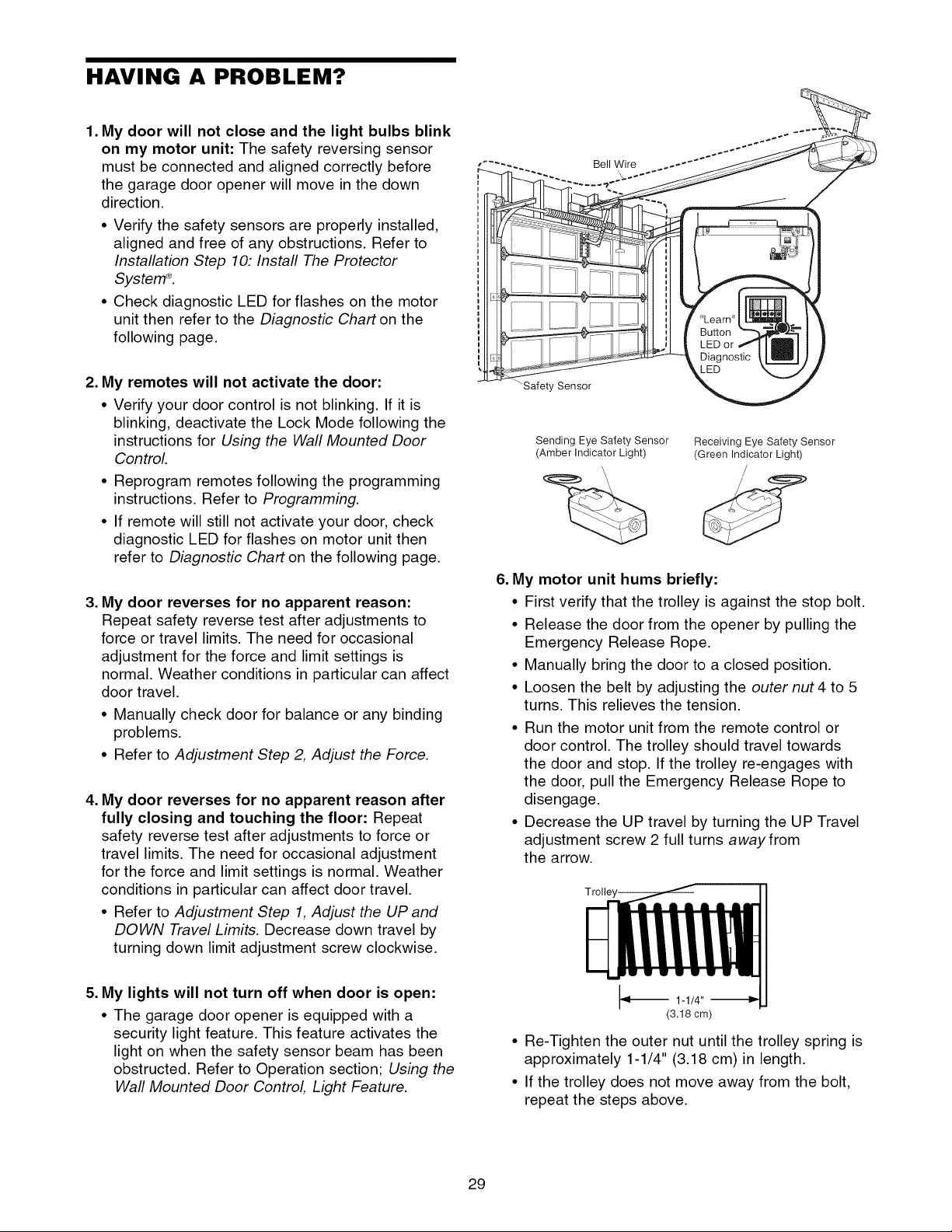 HAVING A PROBLEM?

1. My door will not close and the light bulbs blink on my motor unit: The safety reversing sensor must be connected and aligned correctly before the garage door opener will move in the down direction.

• Verify the safety sensors are properly installed, aligned and free of any obstructions. Refer to Installation Step 10: Install The Protector System®.

• Check diagnostic LED for flashes on the motor unit then refer to the Diagnostic Chart on the following page.

2. My remotes will not activate the door:

• Verify your door control is not blinking. If it is blinking, deactivate the Lock Mode following the instructions for Using the Wall Mounted Door Control.

• Reprogram remotes following the programming instructions. Refer to Programming.

• If remote will still not activate your door, check diagnostic LED for flashes on motor unit then refer to Diagnostic Chart on the following page.

3. My door reverses for no apparent reason: Repeat safety reverse test after adjustments to force or travel limits. The need for occasional adjustment for the force and limit settings is normal. Weather conditions in particular can affect door travel.

• Manually check door for balance or any binding problems.

• Refer to Adjustment Step 2, Adjust the Force.

4. My door reverses for no apparent reason after fully closing and touching the floor: Repeat safety reverse test after adjustments to force or travel limits. The need for occasional adjustment for the force and limit settings is normal. Weather conditions in particular can affect door travel.

• Refer to Adjustment Step 1, Adjust the UP and DOWN Travel Limits. Decrease down travel by turning down limit adjustment screw clockwise.

5. My lights will not turn off when door is open:

• The garage door opener is equipped with a security light feature. This feature activates the light on when the safety sensor beam has been obstructed. Refer to Operation section; Using the Wall Mounted Door Control, Light Feature.

Bell Wire

"Learn" Button LED or Diagnostic LED

Safety Sensor

Sending Eye Safety Sensor (Amber Indicator Light)

Receiving Eye Safety Sensor (Green Indicator Light)

6. My motor unit hums briefly:

• First verify that the trolley is against the stop bolt.

• Release the door from the opener by pulling the Emergency Release Rope.

• Manually bring the door to a closed position.

• Loosen the belt by adjusting the outer nut 4 to 5 turns. This relieves the tension.

• Run the motor unit from the remote control or door control. The trolley should travel towards the door and stop. If the trolley re-engages with the door, pull the Emergency Release Rope to disengage.

• Decrease the UP travel by turning the UP Travel adjustment screw 2 full turns away from the arrow.

Trolley

1-1/4"
(3.18 cm)

• Re-Tighten the outer nut until the trolley spring is approximately 1-1/4" (3.18 cm) in length.

• If the trolley does not move away from the bolt, repeat the steps above.

29